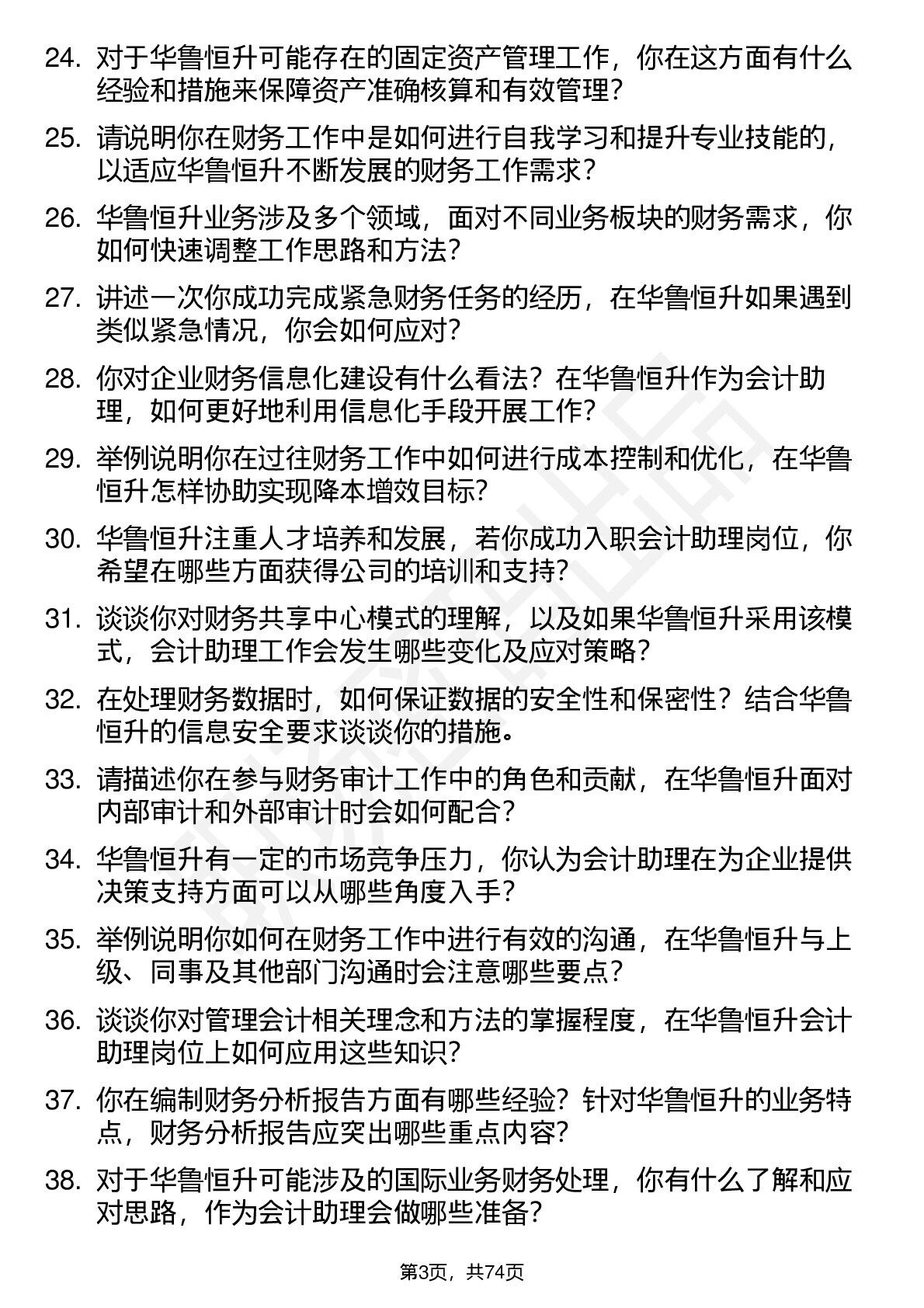 24. 对于华鲁恒升可能存在的固定资产管理工作，你在这方面有什么经验和措施来保障资产准确核算和有效管理？

25. 请说明你在财务工作中是如何进行自我学习和提升专业技能的，以适应华鲁恒升不断发展的财务工作需求？

26. 华鲁恒升业务涉及多个领域，面对不同业务板块的财务需求，你如何快速调整工作思路和方法？

27. 讲述一次你成功完成紧急财务任务的经历，在华鲁恒升如果遇到类似紧急情况，你会如何应对？

28. 你对企业财务信息化建设有什么看法？在华鲁恒升作为会计助理，如何更好地利用信息化手段开展工作？

29. 举例说明你在过往财务工作中如何进行成本控制和优化，在华鲁恒升怎样协助实现降本增效目标？

30. 华鲁恒升注重人才培养和发展，若你成功入职会计助理岗位，你希望在哪些方面获得公司的培训和支持？

31. 谈谈你对财务共享中心模式的理解，以及如果华鲁恒升采用该模式，会计助理工作会发生哪些变化及应对策略？

32. 在处理财务数据时，如何保证数据的安全性和保密性？结合华鲁恒升的信息安全要求谈谈你的措施。

33. 请描述你在参与财务审计工作中的角色和贡献，在华鲁恒升面对内部审计和外部审计时会如何配合？

34. 华鲁恒升有一定的市场竞争压力，你认为会计助理在为企业提供决策支持方面可以从哪些角度入手？

35. 举例说明你如何在财务工作中进行有效的沟通，在华鲁恒升与上级、同事及其他部门沟通时会注意哪些要点？

36. 谈谈你对管理会计相关理念和方法的掌握程度，在华鲁恒升会计助理岗位上如何应用这些知识？

37. 你在编制财务分析报告方面有哪些经验？针对华鲁恒升的业务特点，财务分析报告应突出哪些重点内容？

38. 对于华鲁恒升可能涉及的国际业务财务处理，你有什么了解和应对思路，作为会计助理会做哪些准备？

第3页，共74页